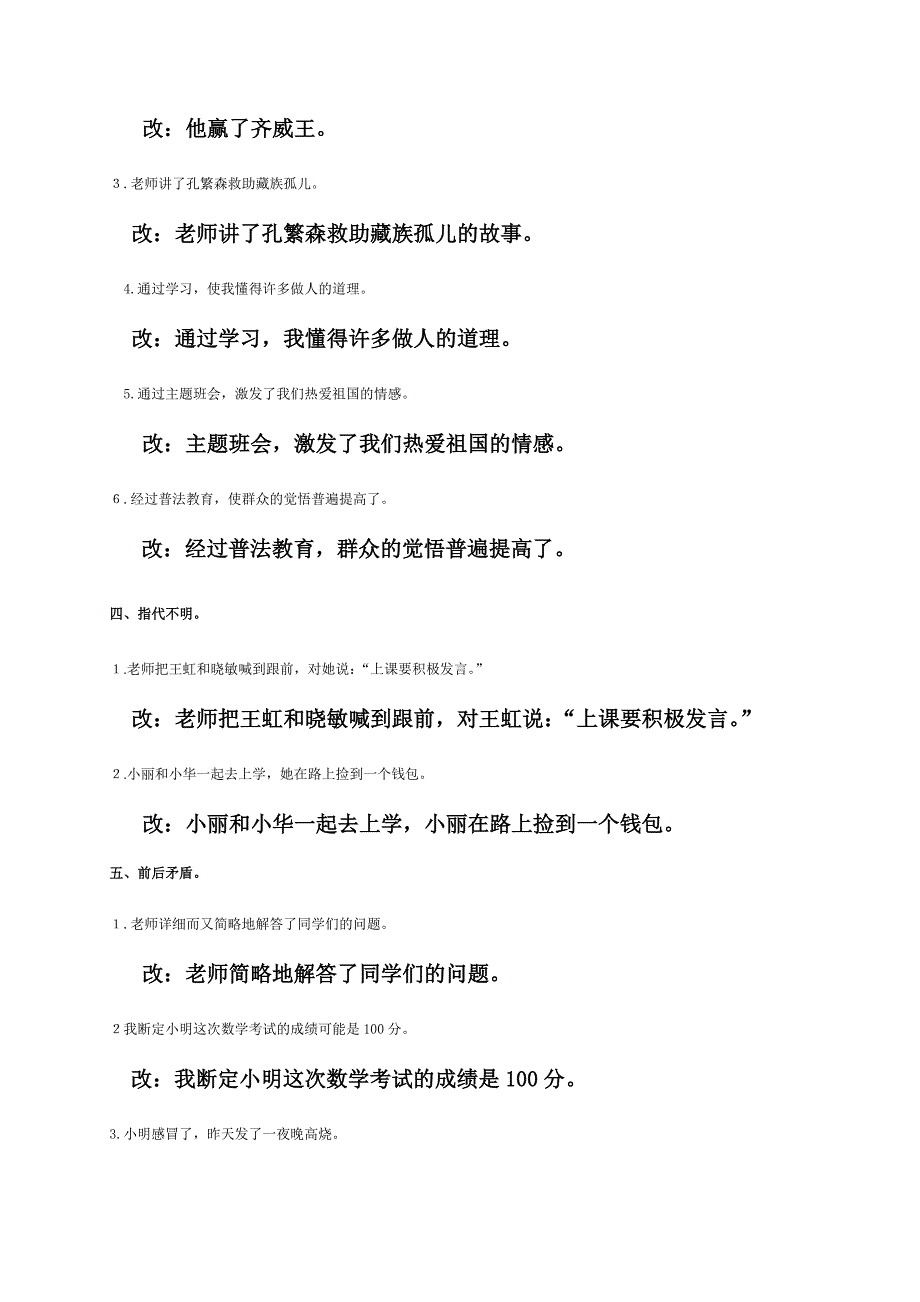 改：他赢了齐威王。

3．老师讲了孔繁森救助藏族孤儿。

改：老师讲了孔繁森救助藏族孤儿的故事。

4.通过学习，使我懂得许多做人的道理。

改：通过学习，我懂得许多做人的道理。

5.通过主题班会，激发了我们热爱祖国的情感。

改：主题班会，激发了我们热爱祖国的情感。

6．经过普法教育，使群众的觉悟普遍提高了。

改：经过普法教育，群众的觉悟普遍提高了。

四、指代不明。

1．老师把王虹和晓敏喊到跟前，对她说：“上课要积极发言。”

改：老师把王虹和晓敏喊到跟前，对王虹说：“上课要积极发言。”

2．小丽和小华一起去上学，她在路上捡到一个钱包。

改：小丽和小华一起去上学，小丽在路上捡到一个钱包。

五、前后矛盾。

1．老师详细而又简略地解答了同学们的问题。

改：老师简略地解答了同学们的问题。

2 我断定小明这次数学考试的成绩可能是 100 分。

改：我断定小明这次数学考试的成绩是 100 分。

3.小明感冒了，昨天发了一夜晚高烧。